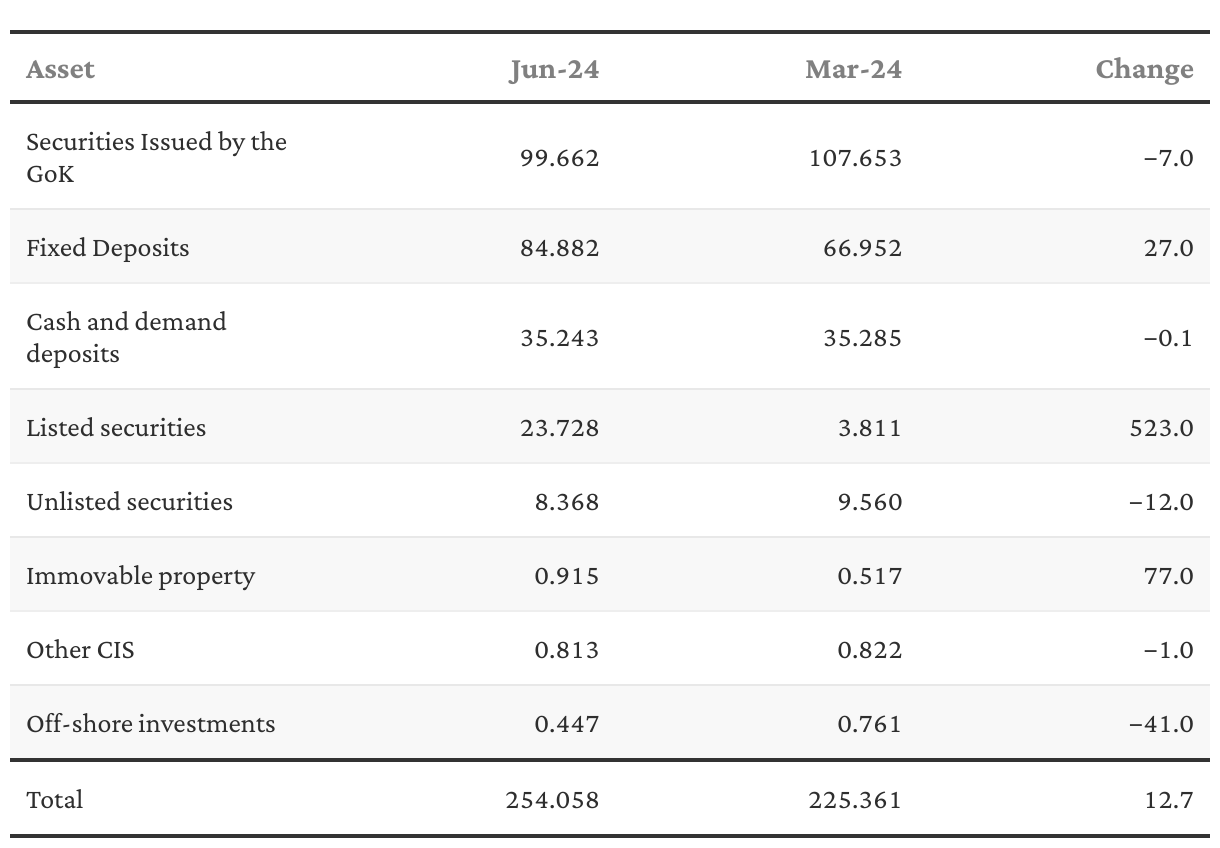 | Asset | Jun-24 | Mar-24 | Change |
|---|---|---|---|
| Securities Issued by the GoK | 99.662 | 107.653 | −7.0 |
| Fixed Deposits | 84.882 | 66.952 | 27.0 |
| Cash and demand deposits | 35.243 | 35.285 | −0.1 |
| Listed securities | 23.728 | 3.811 | 523.0 |
| Unlisted securities | 8.368 | 9.560 | −12.0 |
| Immovable property | 0.915 | 0.517 | 77.0 |
| Other CIS | 0.813 | 0.822 | −1.0 |
| Off-shore investments | 0.447 | 0.761 | −41.0 |
| Total | 254.058 | 225.361 | 12.7 |